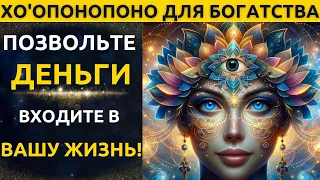 ХО'ОПОНОПОНО ДЛЯ БОГАТСТВА

ПОЗВОЛЬТЕ

ДЕНЬГИ

ВХОДИТЕ В

ВАШУ ЖИЗНЬ!